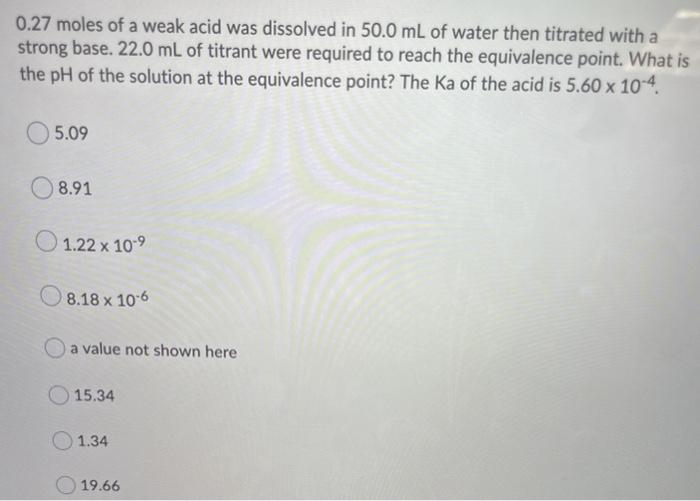 0.27 moles of a weak acid was dissolved in 50.0 mL of water then titrated with a strong base. 22.0 mL of titrant were required to reach the equivalence point. What is the pH of the solution at the equivalence point? The Ka of the acid is $5.60 \times 10^{-4}$.

5.09

8.91

$1.22 \times 10^{-9}$

$8.18 \times 10^{-6}$

a value not shown here

15.34

1.34

19.66